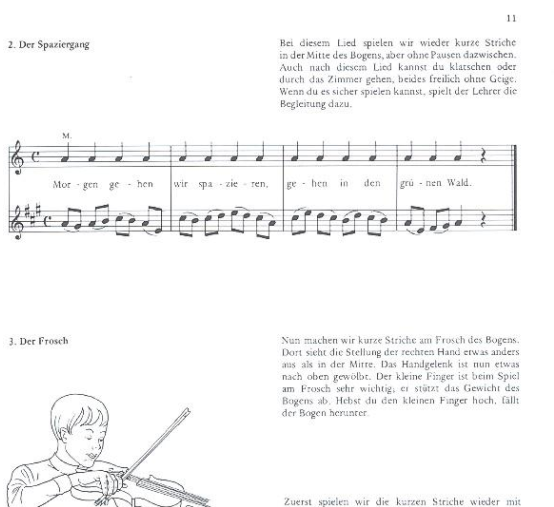 11

2. Der Spaziergang

Bei diesem Lied spielen wir wieder kurze Striche in der Mitte des Bogens, aber ohne Pausen dazwischen. Auch nach diesem Lied kannst du klatschen oder durch das Zimmer gehen, beides freilich ohne Geige. Wenn du es sicher spielen kannst, spielt der Lehrer die Begleitung dazu.

M.

Mor - gen ge - hen wir spa - zie - ren, ge - hen in den grü - nen Wald.

3. Der Frosch

Nun machen wir kurze Striche am Frosch des Bogens. Dort sieht die Stellung der rechten Hand etwas anders aus als in der Mitte. Das Handgelenk ist nun etwas nach oben gewölbt. Der kleine Finger ist beim Spiel am Frosch sehr wichtig; er stützt das Gewicht des Bogens ab. Hebst du den kleinen Finger hoch, fällt der Bogen herunter.

Zuerst spielen wir die kurzen Striche wieder mit